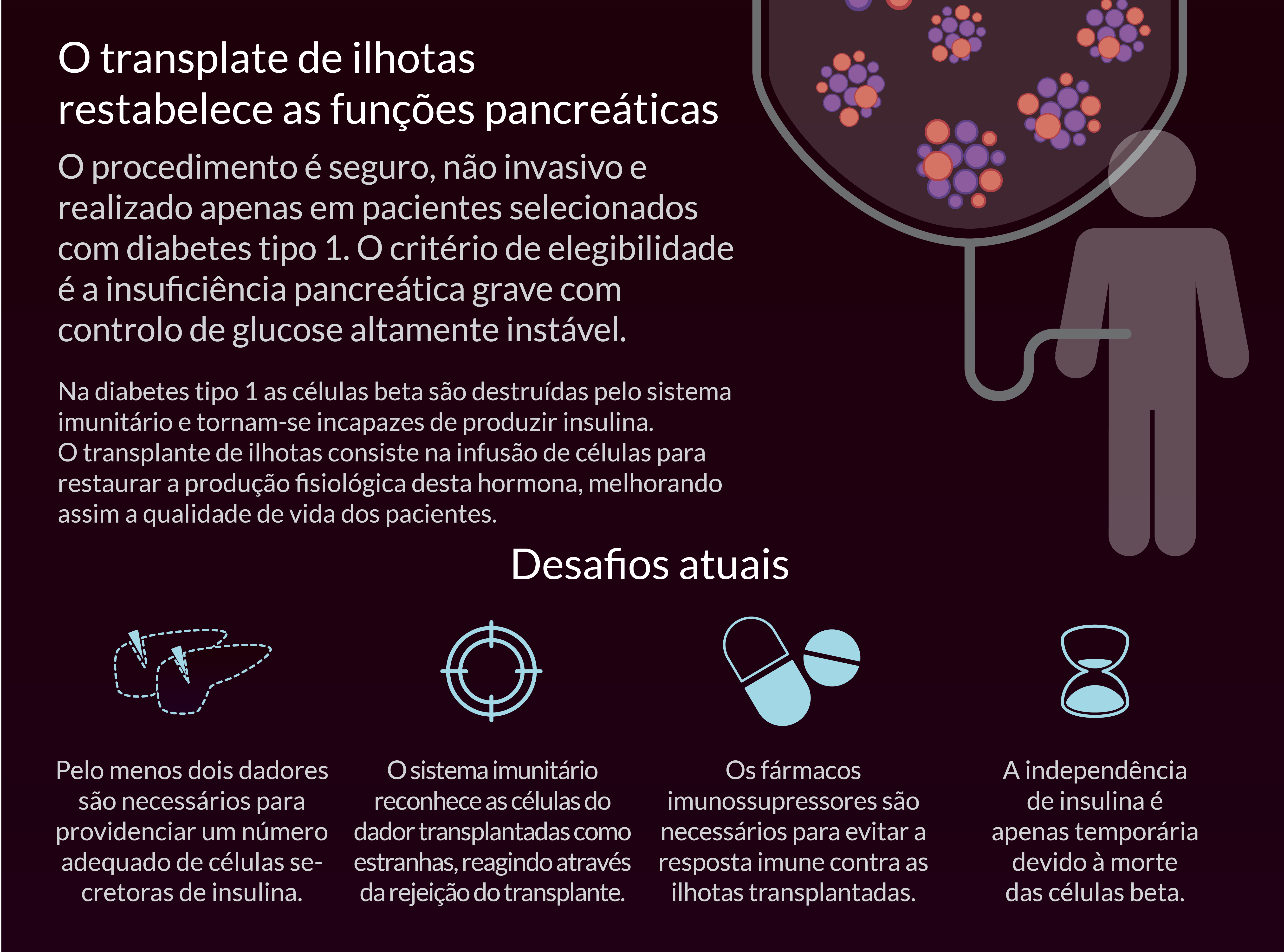 O transplate de ilhotas restabelece as funções pancreáticas

O procedimento é seguro, não invasivo e realizado apenas em pacientes selecionados com diabetes tipo 1. O critério de elegibilidade é a insuficiência pancreática grave com controlo de glucose altamente instável.

Na diabetes tipo 1 as células beta são destruídas pelo sistema imunitário e tornam-se incapazes de produzir insulina.
O transplante de ilhotas consiste na infusão de células para restaurar a produção fisiológica desta hormona, melhorando assim a qualidade de vida dos pacientes.

Desafios atuais

Pelo menos dois dadores são necessários para providenciar um número adequado de células secretoras de insulina.

O sistema imunitário reconhece as células do dador transplantadas como estranhas, reagindo através da rejeição do transplante.

Os fármacos imunossupressores são necessários para evitar a resposta imune contra as ilhotas transplantadas.

A independência de insulina é apenas temporária devido à morte das células beta.